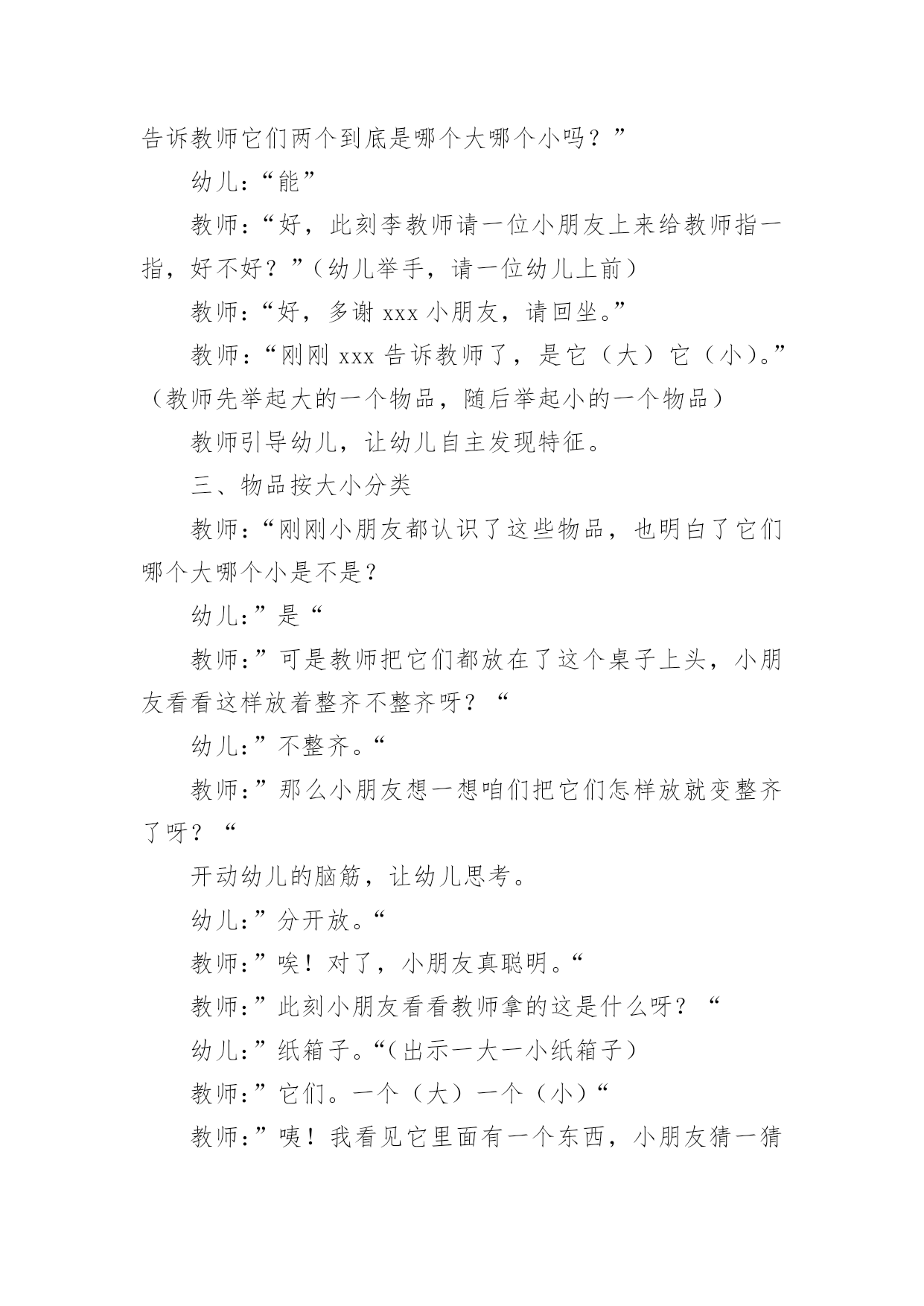 告诉教师它们两个到底是哪个大哪个小吗？”

幼儿：“能”

教师：“好，此刻李教师请一位小朋友上来给教师指一指，好不好？”（幼儿举手，请一位幼儿上前）

教师：“好，多谢 xxx 小朋友，请回坐。”

教师：“刚刚 xxx 告诉教师了，是它（大）它（小）。”（教师先举起大的一个物品，随后举起小的一个物品）

教师引导幼儿，让幼儿自主发现特征。

三、物品按大小分类

教师：“刚刚小朋友都认识了这些物品，也明白了它们哪个大哪个小是不是？

幼儿：”是“

教师：”可是教师把它们都放在了这个桌子上头，小朋友看看这样放着整齐不整齐呀？“

幼儿：”不整齐。“

教师：”那么小朋友想一想咱们把它们怎样放就变整齐了呀？“

开动幼儿的脑筋，让幼儿思考。

幼儿：”分开放。“

教师：”唉！对了，小朋友真聪明。“

教师：”此刻小朋友看看教师拿的这是什么呀？“

幼儿：”纸箱子。“(出示一大一小纸箱子)

教师：”它们。一个（大）一个（小）“

教师：”咦！我看见它里面有一个东西，小朋友猜一猜